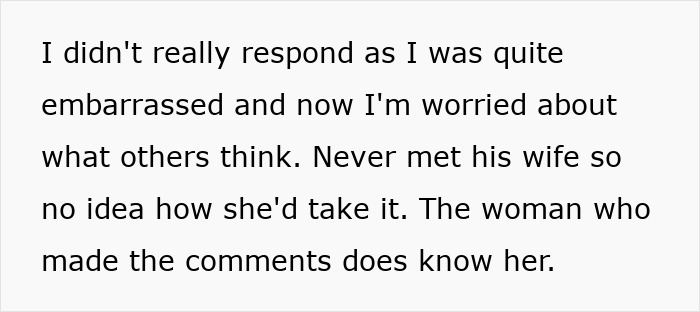 I didn't really respond as I was quite embarrassed and now I'm worried about what others think. Never met his wife so no idea how she'd take it. The woman who made the comments does know her.